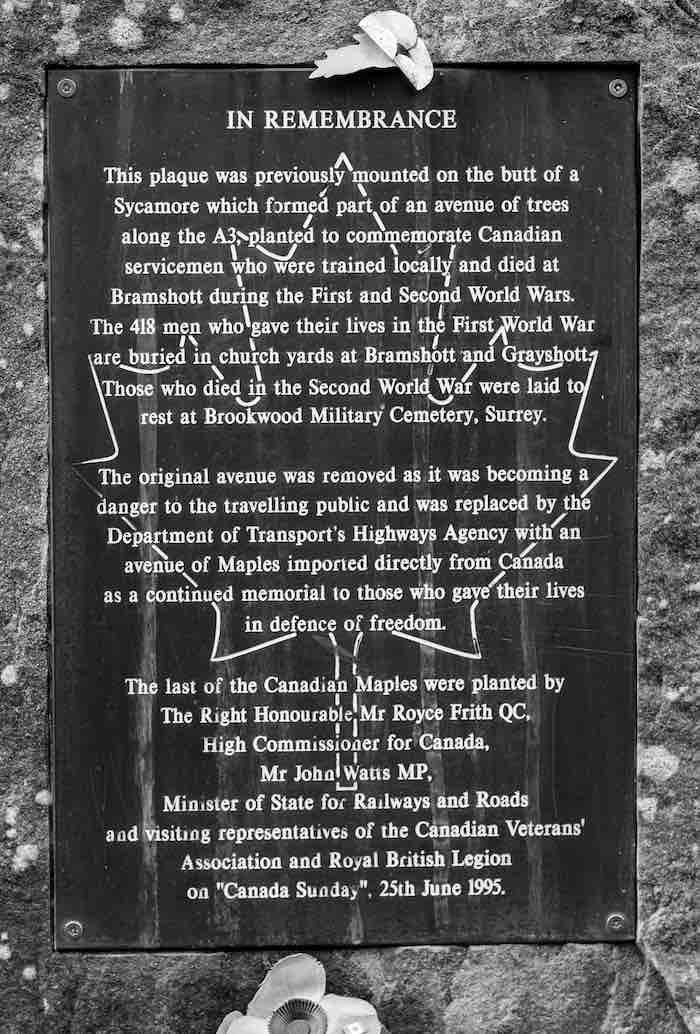 IN REMEMBRANCE

This plaque was previously mounted on the butt of a Sycamore which formed part of an avenue of trees along the A3, planted to commemorate Canadian servicemen who were trained locally and died at Bramshott during the First and Second World Wars. The 418 men who gave their lives in the First World War are buried in church yards at Bramshott and Grayshott. Those who died in the Second World War were laid to rest at Brookwood Military Cemetery, Surrey.

The original avenue was removed as it was becoming a danger to the travelling public and was replaced by the Department of Transport's Highways Agency with an avenue of Maples imported directly from Canada as a continued memorial to those who gave their lives in defence of freedom.

The last of the Canadian Maples were planted by
The Right Honourable Mr Royce Frith QC,
High Commissioner for Canada,
Mr John Watts MP,
Minister of State for Railways and Roads
and visiting representatives of the Canadian Veterans' Association and Royal British Legion
on "Canada Sunday", 25th June 1995.